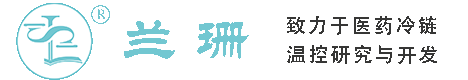 ®
兰珊
致力于医药冷链
温控研究与开发